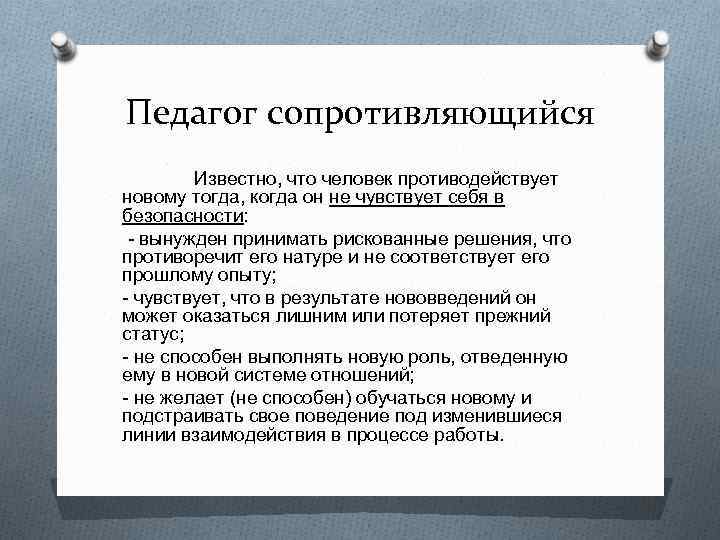 Педагог сопротивляющийся

Известно, что человек противодействует новому тогда, когда он не чувствует себя в безопасности:

- вынужден принимать рискованные решения, что противоречит его натуре и не соответствует его прошлому опыту;

- чувствует, что в результате нововведений он может оказаться лишним или потеряет прежний статус;

- не способен выполнять новую роль, отведенную ему в новой системе отношений;

- не желает (не способен) обучаться новому и подстраивать свое поведение под изменившиеся линии взаимодействия в процессе работы.